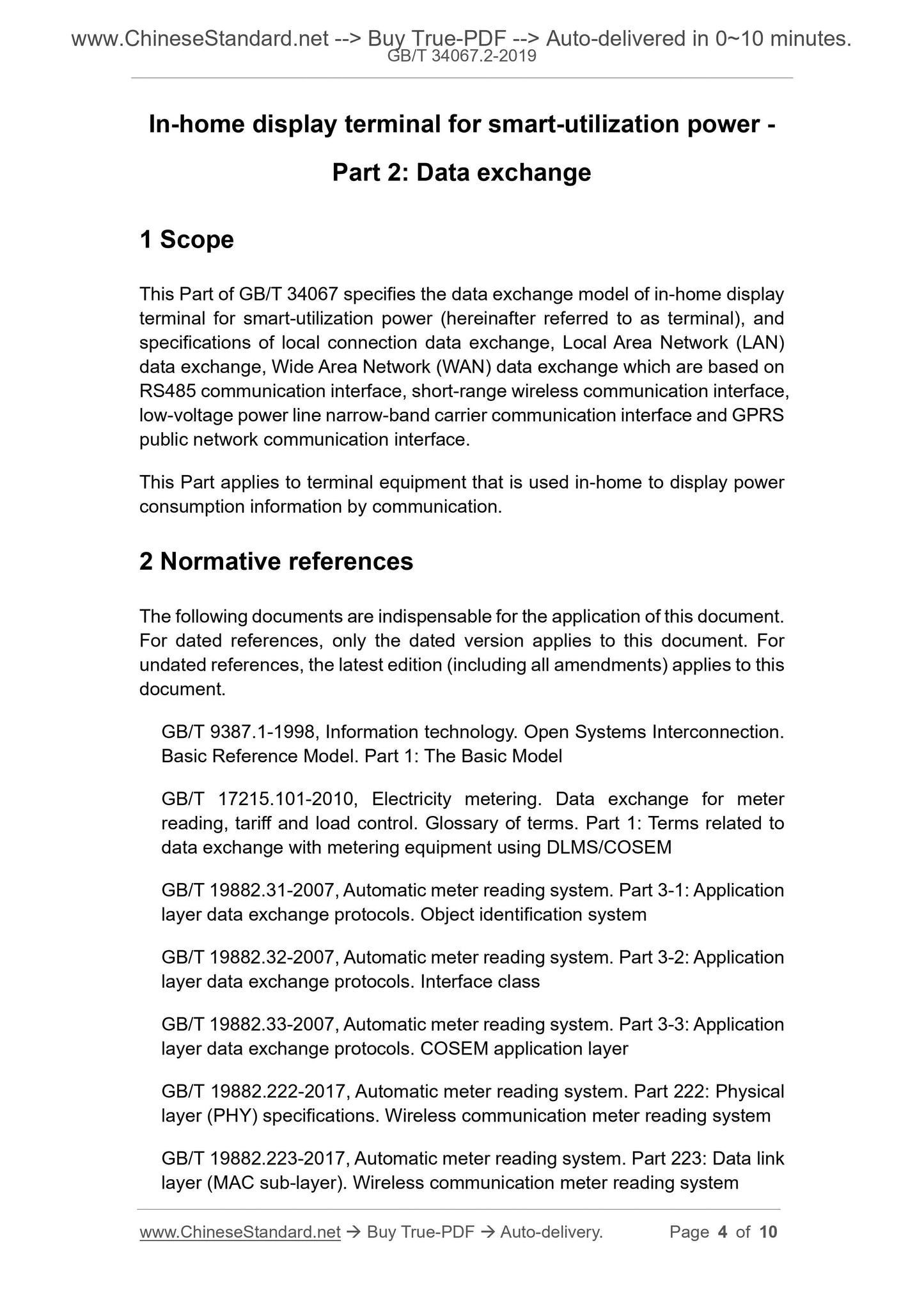 www.ChineseStandard.net --> Buy True-PDF --> Auto-delivered in 0~10 minutes.
GB/T 34067.2-2019

In-home display terminal for smart-utilization power -

Part 2: Data exchange

1 Scope

This Part of GB/T 34067 specifies the data exchange model of in-home display terminal for smart-utilization power (hereinafter referred to as terminal), and specifications of local connection data exchange, Local Area Network (LAN) data exchange, Wide Area Network (WAN) data exchange which are based on RS485 communication interface, short-range wireless communication interface, low-voltage power line narrow-band carrier communication interface and GPRS public network communication interface.

This Part applies to terminal equipment that is used in-home to display power consumption information by communication.

2 Normative references

The following documents are indispensable for the application of this document. For dated references, only the dated version applies to this document. For undated references, the latest edition (including all amendments) applies to this document.

GB/T 9387.1-1998, Information technology. Open Systems Interconnection. Basic Reference Model. Part 1: The Basic Model

GB/T 17215.101-2010, Electricity metering. Data exchange for meter reading, tariff and load control. Glossary of terms. Part 1: Terms related to data exchange with metering equipment using DLMS/COSEM

GB/T 19882.31-2007, Automatic meter reading system. Part 3-1: Application layer data exchange protocols. Object identification system

GB/T 19882.32-2007, Automatic meter reading system. Part 3-2: Application layer data exchange protocols. Interface class

GB/T 19882.33-2007, Automatic meter reading system. Part 3-3: Application layer data exchange protocols. COSEM application layer

GB/T 19882.222-2017, Automatic meter reading system. Part 222: Physical layer (PHY) specifications. Wireless communication meter reading system

GB/T 19882.223-2017, Automatic meter reading system. Part 223: Data link layer (MAC sub-layer). Wireless communication meter reading system

www.ChineseStandard.net → Buy True-PDF → Auto-delivery. Page 4 of 10